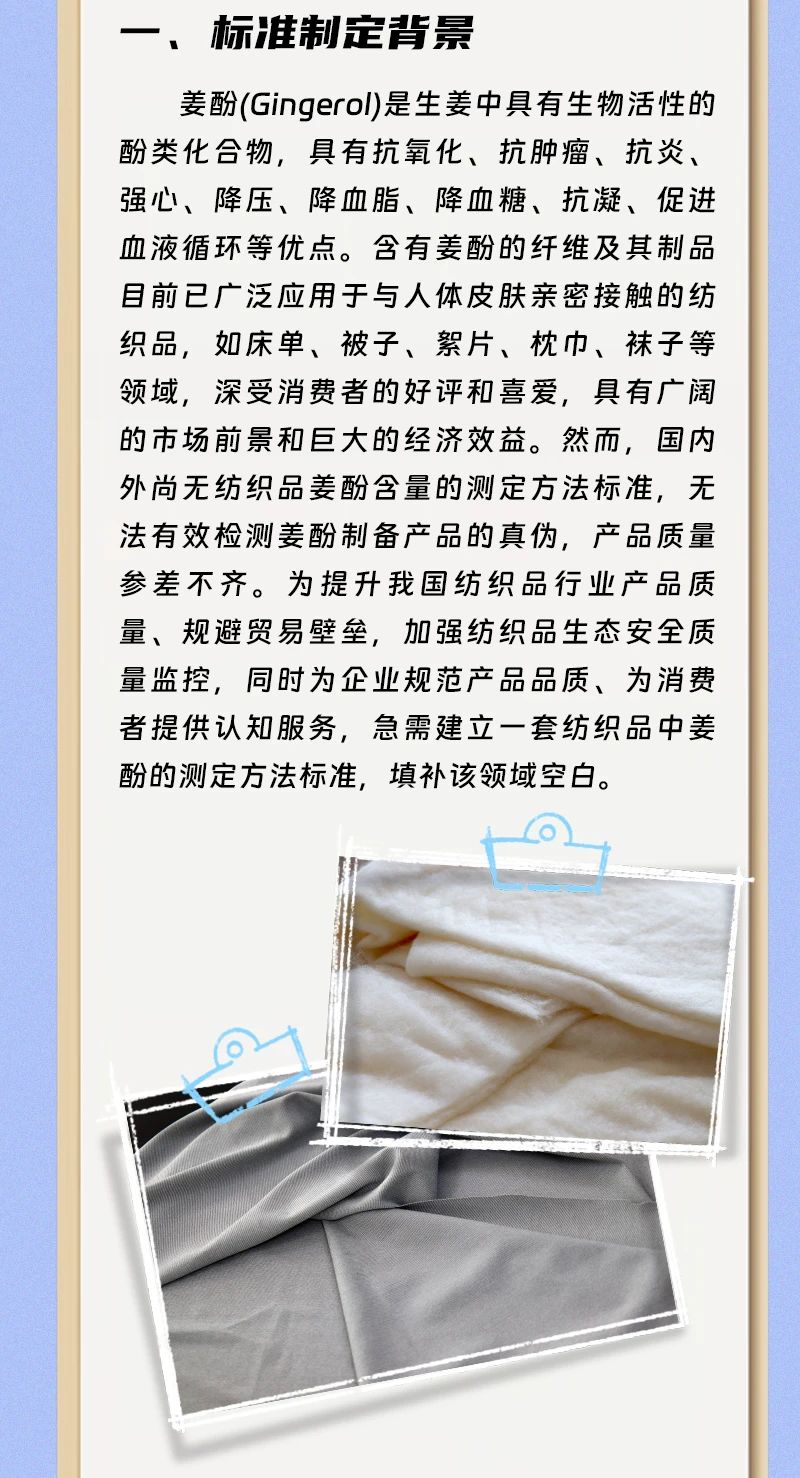 一、标准制定背景

姜酚(Gingerol)是生姜中具有生物活性的酚类化合物，具有抗氧化、抗肿瘤、抗炎、强心、降压、降血脂、降血糖、抗凝、促进血液循环等优点。含有姜酚的纤维及其制品目前已广泛应用于与人体皮肤亲密接触的纺织品，如床单、被子、絮片、枕巾、袜子等领域，深受消费者的好评和喜爱，具有广阔的市场前景和巨大的经济效益。然而，国内外尚无纺织品姜酚含量的测定方法标准，无法有效检测姜酚制备产品的真伪，产品质量参差不齐。为提升我国纺织品行业产品质量、规避贸易壁垒，加强纺织品生态安全质量监控，同时为企业规范产品品质、为消费者提供认知服务，急需建立一套纺织品中姜酚的测定方法标准，填补该领域空白。